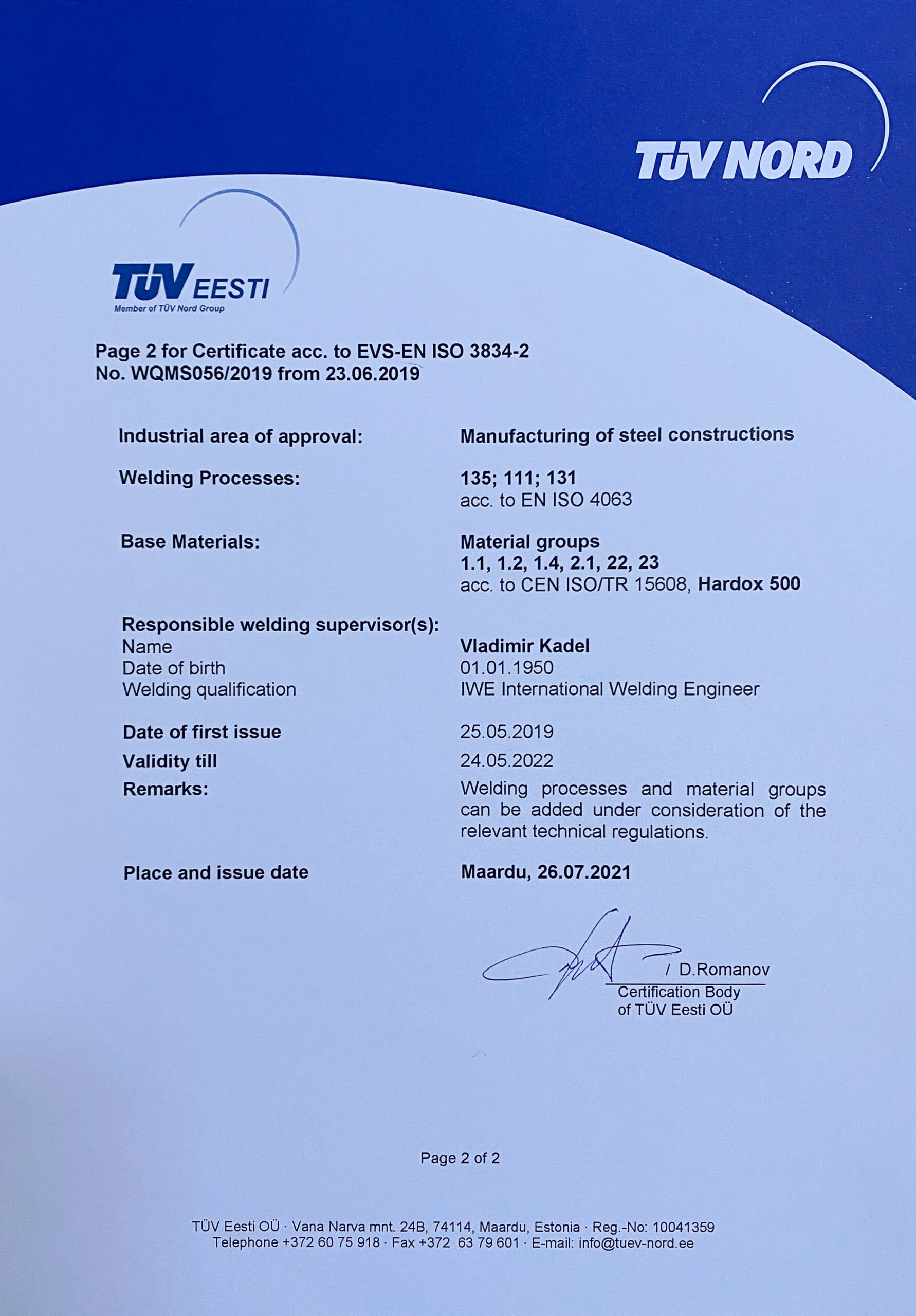 TÜV NORD

TÜV EESTI
Member of TÜV Nord Group

Page 2 for Certificate acc. to EVS-EN ISO 3834-2
No. WQMS056/2019 from 23.06.2019

Industrial area of approval: Manufacturing of steel constructions

Welding Processes: 135; 111; 131
acc. to EN ISO 4063

Base Materials: Material groups
1.1, 1.2, 1.4, 2.1, 22, 23
acc. to CEN ISO/TR 15608, Hardox 500

Responsible welding supervisor(s):
Name Vladimir Kadel
Date of birth 01.01.1950
Welding qualification IWE International Welding Engineer

Date of first issue 25.05.2019

Validity till 24.05.2022

Remarks: Welding processes and material groups can be added under consideration of the relevant technical regulations.

Place and issue date Maardu, 26.07.2021

/ D.Romanov
Certification Body
of TÜV Eesti OÜ

Page 2 of 2

TÜV Eesti OÜ · Vana Narva mnt. 24B, 74114, Maardu, Estonia · Reg.-No: 10041359
Telephone +372 60 75 918 · Fax +372 63 79 601 · E-mail: info@tuev-nord.ee